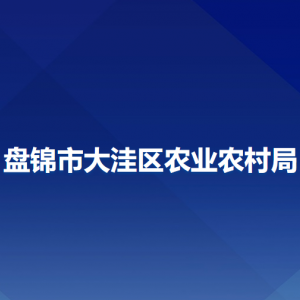 盘锦市大洼区农业农村局